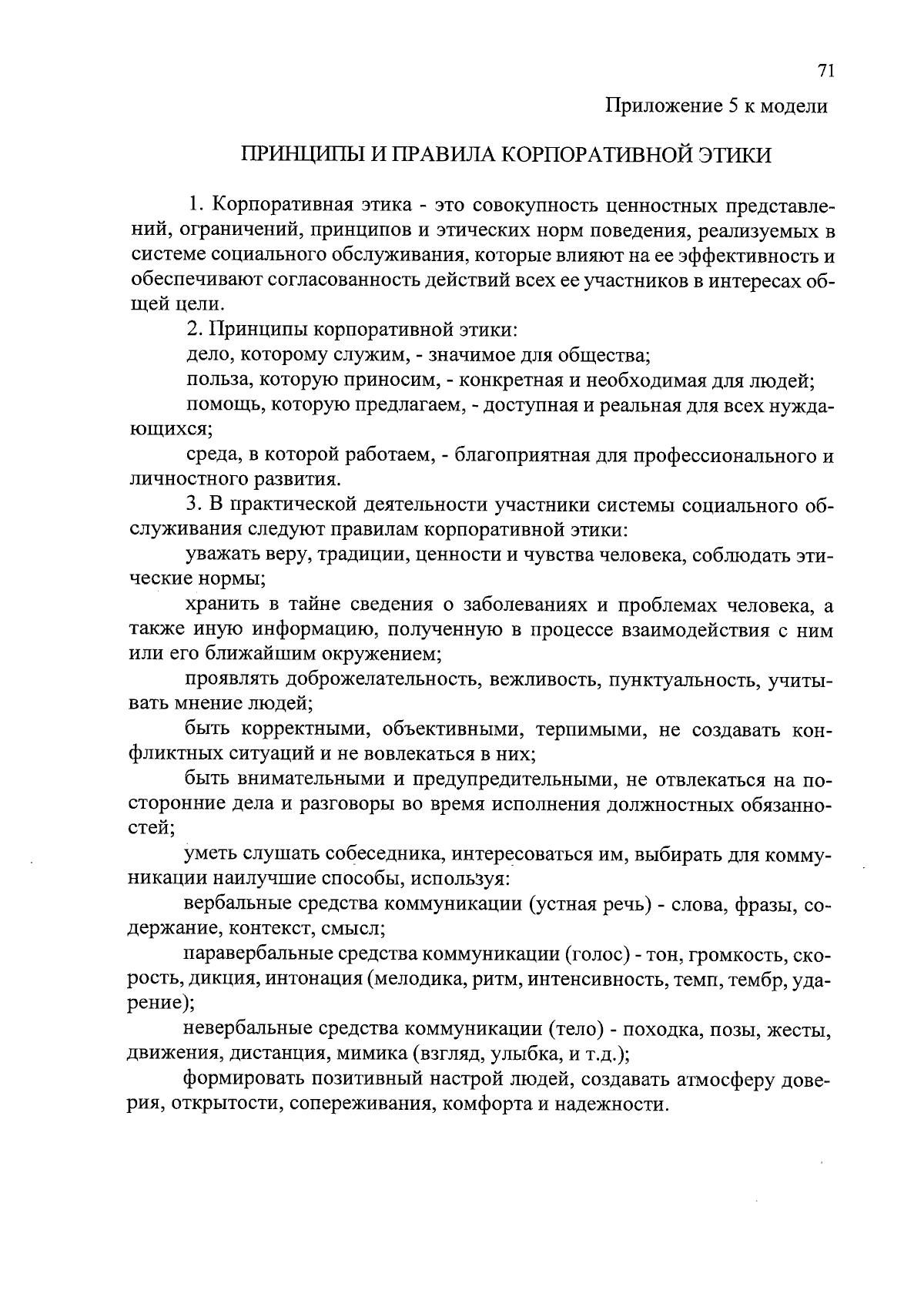 71

Приложение 5 к модели

ПРИНЦИПЫ И ПРАВИЛА КОРПОРАТИВНОЙ ЭТИКИ

1. Корпоративная этика - это совокупность ценностных представлений, ограничений, принципов и этических норм поведения, реализуемых в системе социального обслуживания, которые влияют на ее эффективность и обеспечивают согласованность действий всех ее участников в интересах общей цели.

2. Принципы корпоративной этики:

дело, которому служим, - значимое для общества;

польза, которую приносим, - конкретная и необходимая для людей;

помощь, которую предлагаем, - доступная и реальная для всех нуждающихся;

среда, в которой работаем, - благоприятная для профессионального и личностного развития.

3. В практической деятельности участники системы социального обслуживания следуют правилам корпоративной этики:

уважать веру, традиции, ценности и чувства человека, соблюдать этические нормы;

хранить в тайне сведения о заболеваниях и проблемах человека, а также иную информацию, полученную в процессе взаимодействия с ним или его ближайшим окружением;

проявлять доброжелательность, вежливость, пунктуальность, учитывать мнение людей;

быть корректными, объективными, терпимыми, не создавать конфликтных ситуаций и не вовлекаться в них;

быть внимательными и предупредительными, не отвлекаться на посторонние дела и разговоры во время исполнения должностных обязанностей;

уметь слушать собеседника, интересоваться им, выбирать для коммуникации наилучшие способы, используя:

вербальные средства коммуникации (устная речь) - слова, фразы, содержание, контекст, смысл;

паравербальные средства коммуникации (голос) - тон, громкость, скорость, дикция, интонация (мелодика, ритм, интенсивность, темп, тембр, ударение);

невербальные средства коммуникации (тело) - походка, позы, жесты, движения, дистанция, мимика (взгляд, улыбка, и т.д.);

формировать позитивный настрой людей, создавать атмосферу доверия, открытости, сопереживания, комфорта и надежности.